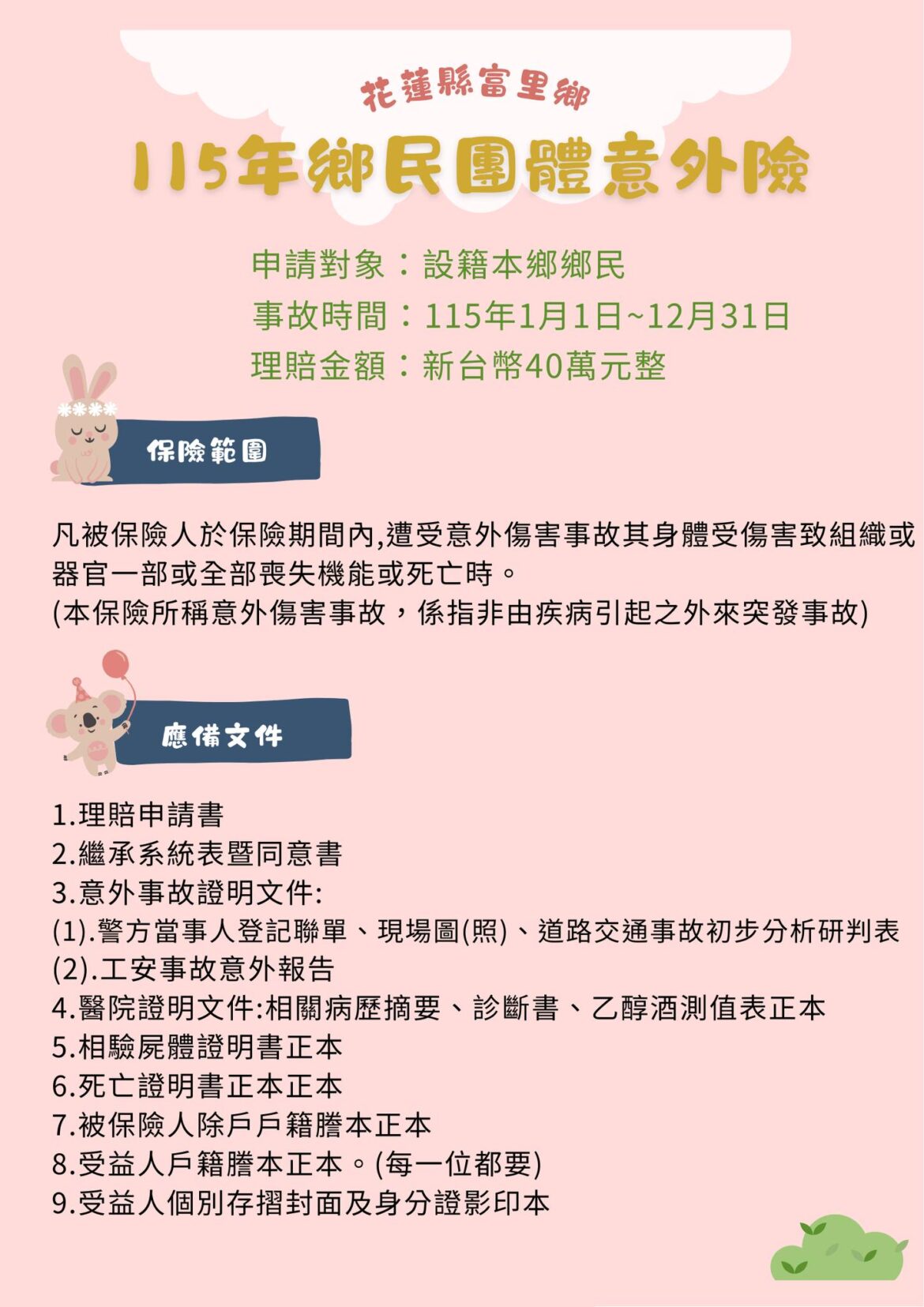 花蓮縣富里鄉

115年鄉民團體意外險

申請對象：設籍本鄉鄉民
事故時間：115年1月1日~12月31日
理賠金額：新台幣40萬元整

保險範圍

凡被保險人於保險期間內,遭受意外傷害事故其身體受傷害致組織或器官一部或全部喪失機能或死亡時。
(本保險所稱意外傷害事故，係指非由疾病引起之外來突發事故)

應備文件

1.理賠申請書
2.繼承系統表暨同意書
3.意外事故證明文件:
(1).警方當事人登記聯單、現場圖(照)、道路交通事故初步分析研判表
(2).工安事故意外報告
4.醫院證明文件:相關病歷摘要、診斷書、乙醇酒測值表正本
5.相驗屍體證明書正本
6.死亡證明書正本正本
7.被保險人除戶戶籍謄本正本
8.受益人戶籍謄本正本。(每一位都要)
9.受益人個別存摺封面及身分證影印本